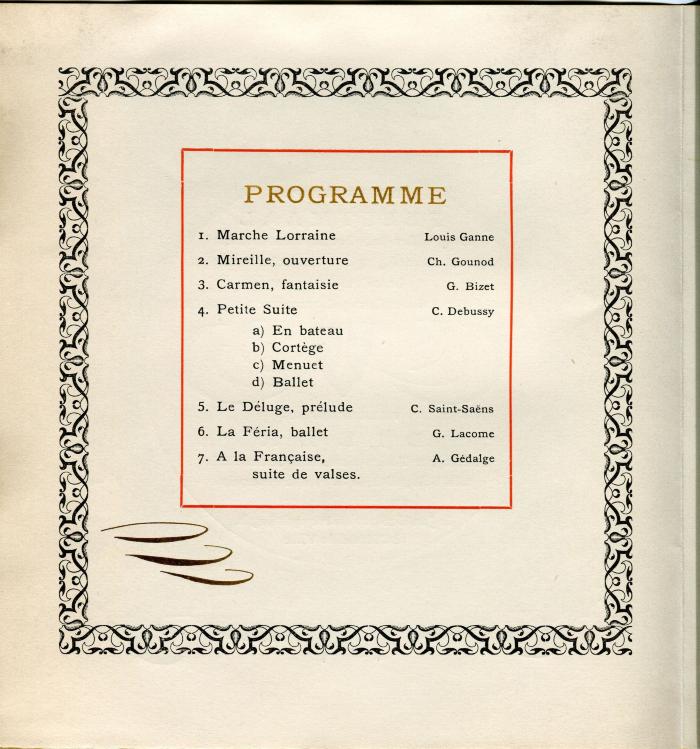 PROGRAMME

1. Marche Lorraine Louis Ganne

2. Mireille, ouverture Ch. Gounod

3. Carmen, fantaisie G. Bizet

4. Petite Suite C. Debussy
a) En bateau
b) Cortège
c) Menuet
d) Ballet

5. Le Déluge, prélude C. Saint-Saëns

6. La Féria, ballet G. Lacome

7. A la Française, suite de valses. A. Gédalge